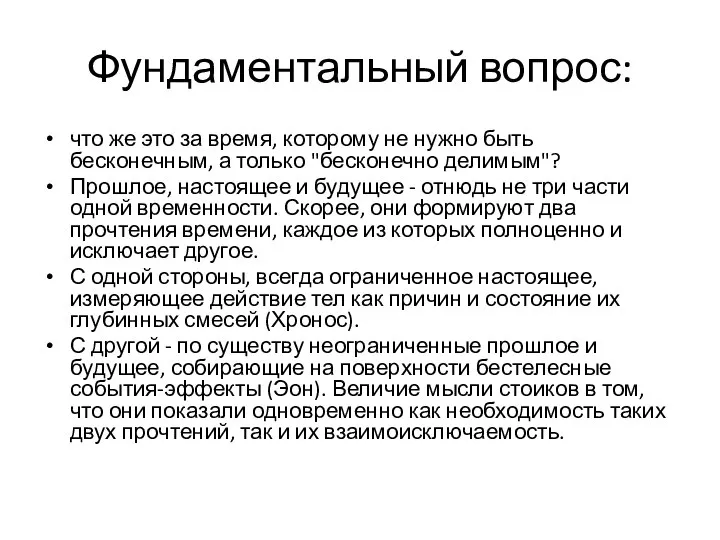 Фундаментальный вопрос:

• что же это за время, которому не нужно быть бесконечным, а только "бесконечно делимым"?
• Прошлое, настоящее и будущее - отнюдь не три части одной временности. Скорее, они формируют два прочтения времени, каждое из которых полноценно и исключает другое.
• С одной стороны, всегда ограниченное настоящее, измеряющее действие тел как причин и состояние их глубинных смесей (Хронос).
• С другой - по существу неограниченные прошлое и будущее, собирающие на поверхности бестелесные события-эффекты (Эон). Величие мысли стоиков в том, что они показали одновременно как необходимость таких двух прочтений, так и их взаимоисключаемость.